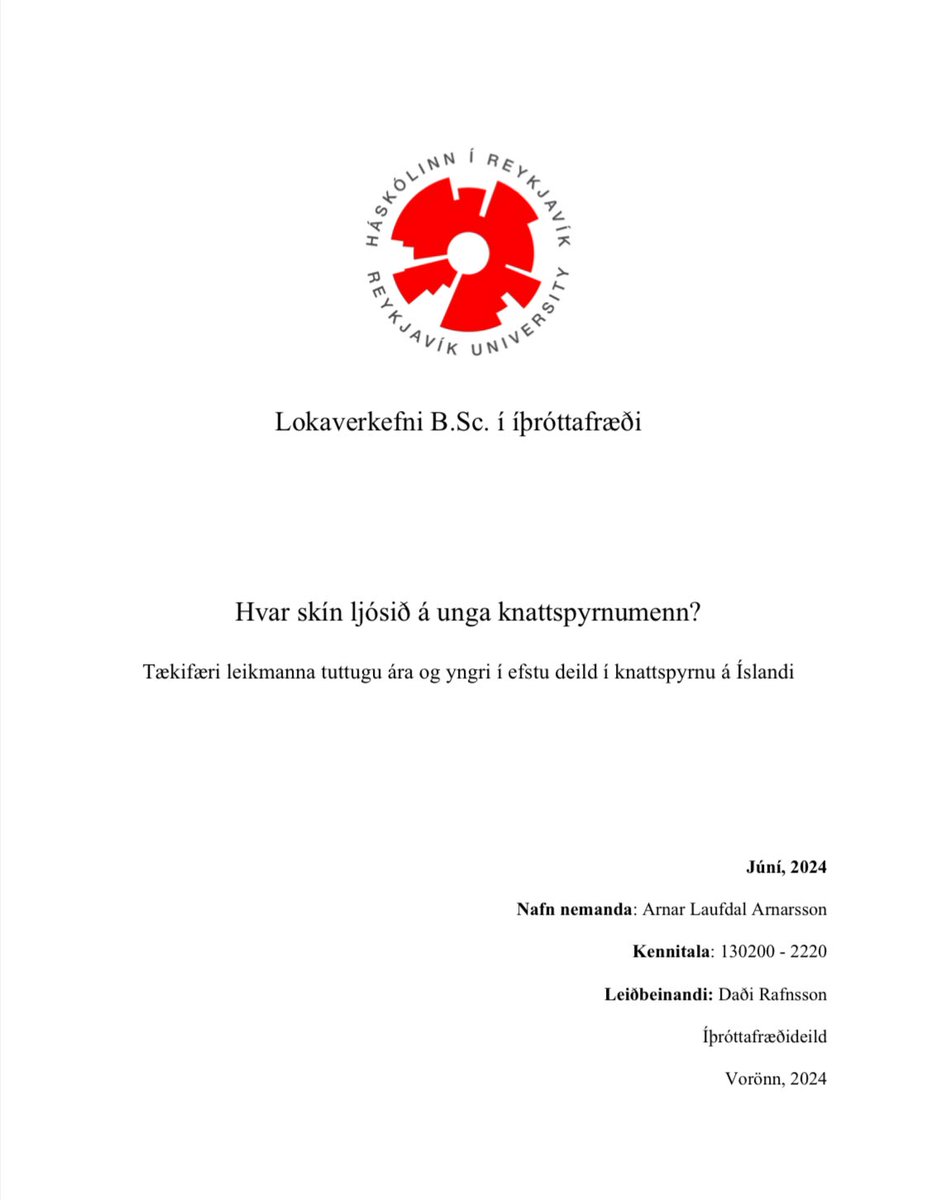 HÁSKÓLINN Í REYKJAVÍK
REYKJAVÍK UNIVERSITY

Lokaverkefni B.Sc. í íþróttafræði

Hvar skín ljósið á unga knattspyrnumenn?

Tækifæri leikmanna tuttugu ára og yngri í efstu deild í knattspyrnu á Íslandi

Júní, 2024

Nafn nemanda: Arnar Laufdal Arnarsson

Kennitala: 130200 - 2220

Leiðbeinandi: Daði Rafnsson

Íþróttafræðideild

Vorönn, 2024